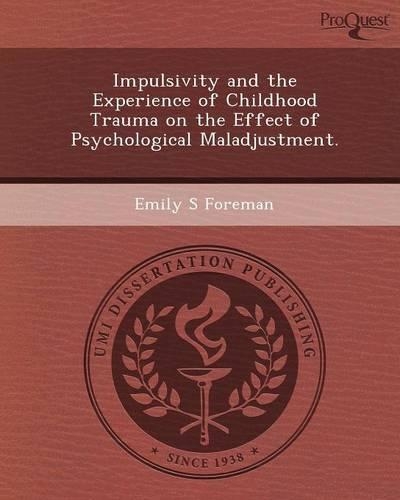 ProQuest

Impulsivity and the Experience of Childhood Trauma on the Effect of Psychological Maladjustment.

Emily S Foreman

UMI DISSERTATION PUBLISHING

* SINCE 1938 *